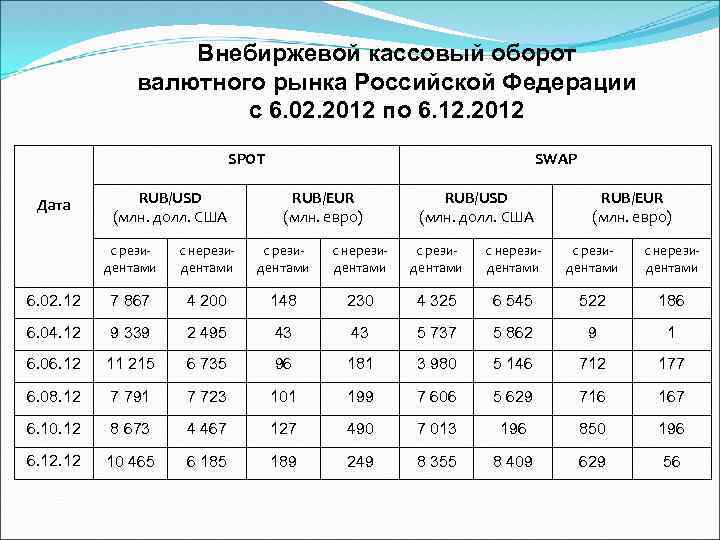 Внебиржевой кассовый оборот валютного рынка Российской Федерации с 6.02.2012 по 6.12.2012

| Дата | SPOT | | | | SWAP | | | |
|---|---|---|---|---|---|---|---|---|
| | RUB/USD (млн. долл. США | | RUB/EUR (млн. евро) | | RUB/USD (млн. долл. США | | RUB/EUR (млн. евро) | |
| | с резидентами | с нерезидентами | с резидентами | с нерезидентами | с резидентами | с нерезидентами | с резидентами | с нерезидентами |
| 6.02.12 | 7 867 | 4 200 | 148 | 230 | 4 325 | 6 545 | 522 | 186 |
| 6.04.12 | 9 339 | 2 495 | 43 | 43 | 5 737 | 5 862 | 9 | 1 |
| 6.06.12 | 11 215 | 6 735 | 96 | 181 | 3 980 | 5 146 | 712 | 177 |
| 6.08.12 | 7 791 | 7 723 | 101 | 199 | 7 606 | 5 629 | 716 | 167 |
| 6.10.12 | 8 673 | 4 467 | 127 | 490 | 7 013 | 196 | 850 | 196 |
| 6.12.12 | 10 465 | 6 185 | 189 | 249 | 8 355 | 8 409 | 629 | 56 |